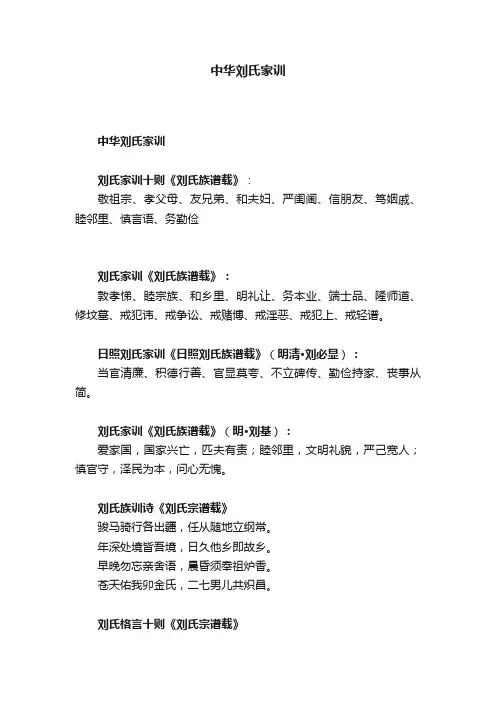 中华刘氏家训

中华刘氏家训

刘氏家训十则《刘氏族谱载》：
敬祖宗、孝父母、友兄弟、和夫妇、严闺阃、信朋友、笃姻戚、睦邻里、慎言语、务勤俭

刘氏家训《刘氏族谱载》：
敦孝悌、睦宗族、和乡里、明礼让、务本业、端士品、隆师道、修坟墓、戒犯讳、戒争讼、戒赌博、戒淫恶、戒犯上、戒轻谱。

日照刘氏家训《日照刘氏族谱载》（明清•刘必显）：
当官清廉、积德行善、官显莫夸、不立碑传、勤俭持家、丧事从简。

刘氏家训《刘氏族谱载》（明•刘基）：
爱家国，国家兴亡，匹夫有责；睦邻里，文明礼貌，严己宽人；慎官守，泽民为本，问心无愧。

刘氏族训诗《刘氏宗谱载》
骏马骑行各出疆，任从随地立纲常。
年深处境皆吾境，日久他乡即故乡。
早晚勿忘亲舍语，晨昏须奉祖炉香。
苍天佑我卯金氏，二七男儿共炽昌。

刘氏格言十则《刘氏宗谱载》